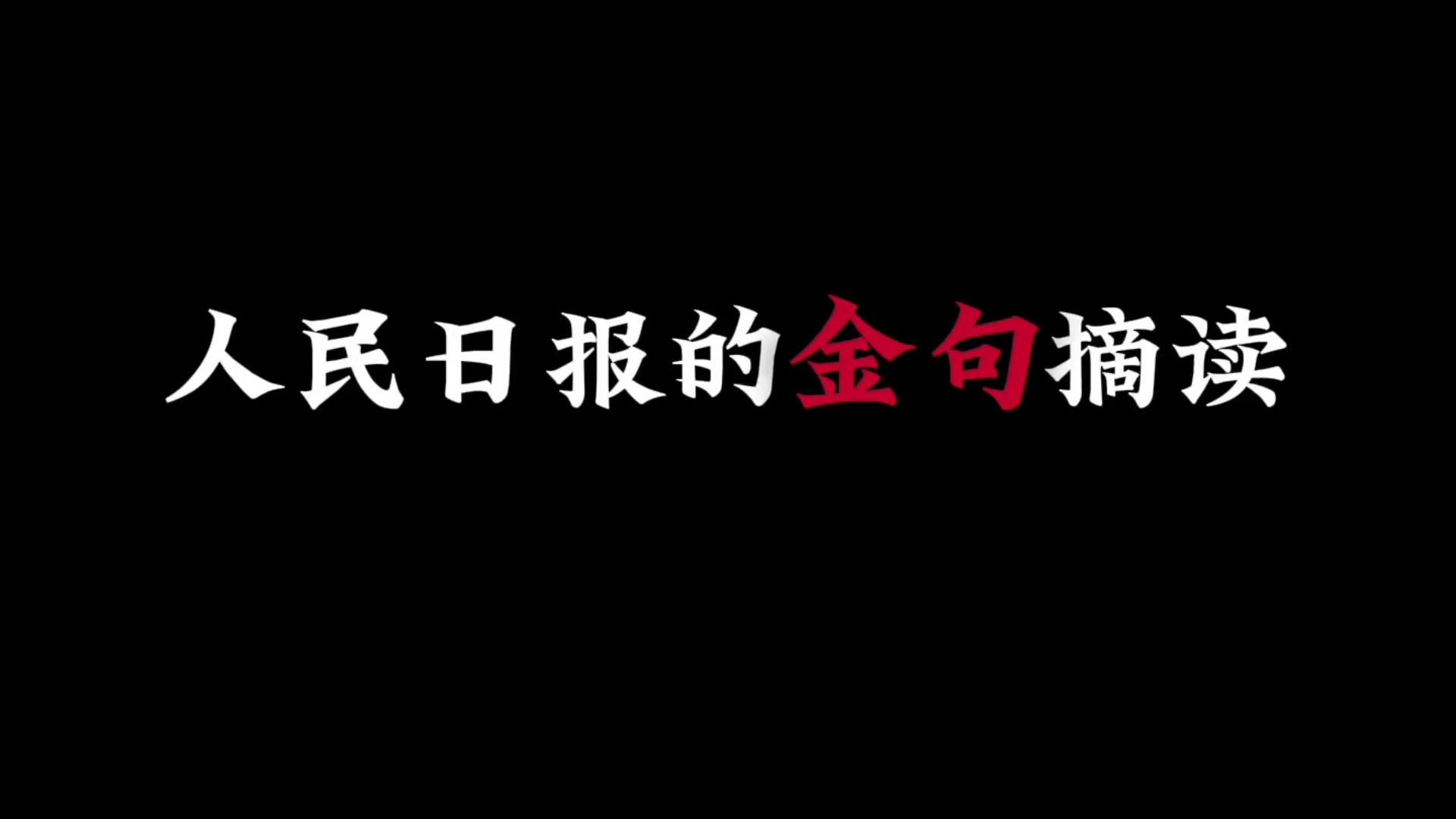 人民日报的金句摘读